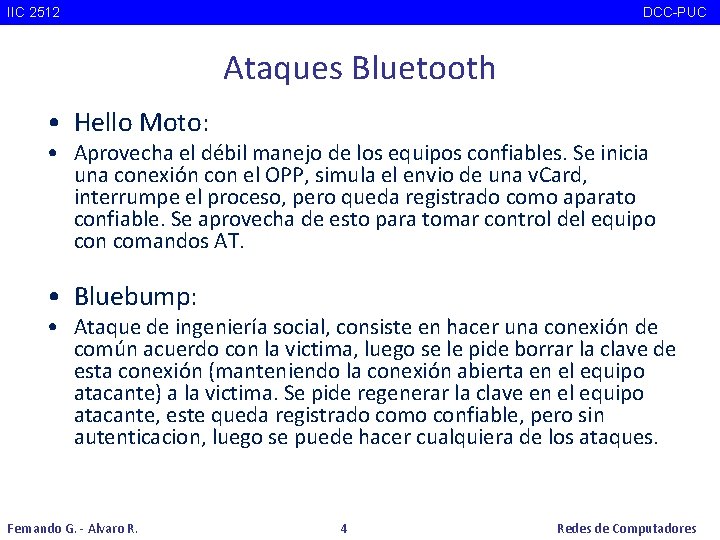 IIC 2512 DCC-PUC

Ataques Bluetooth

• Hello Moto:

• Aprovecha el débil manejo de los equipos confiables. Se inicia una conexión con el OPP, simula el envio de una vCard, interrumpe el proceso, pero queda registrado como aparato confiable. Se aprovecha de esto para tomar control del equipo con comandos AT.

• Bluebump:

• Ataque de ingeniería social, consiste en hacer una conexión de común acuerdo con la victima, luego se le pide borrar la clave de esta conexión (manteniendo la conexión abierta en el equipo atacante) a la victima. Se pide regenerar la clave en el equipo atacante, este queda registrado como confiable, pero sin autenticacion, luego se puede hacer cualquiera de los ataques.

Fernando G. - Alvaro R. 4 Redes de Computadores